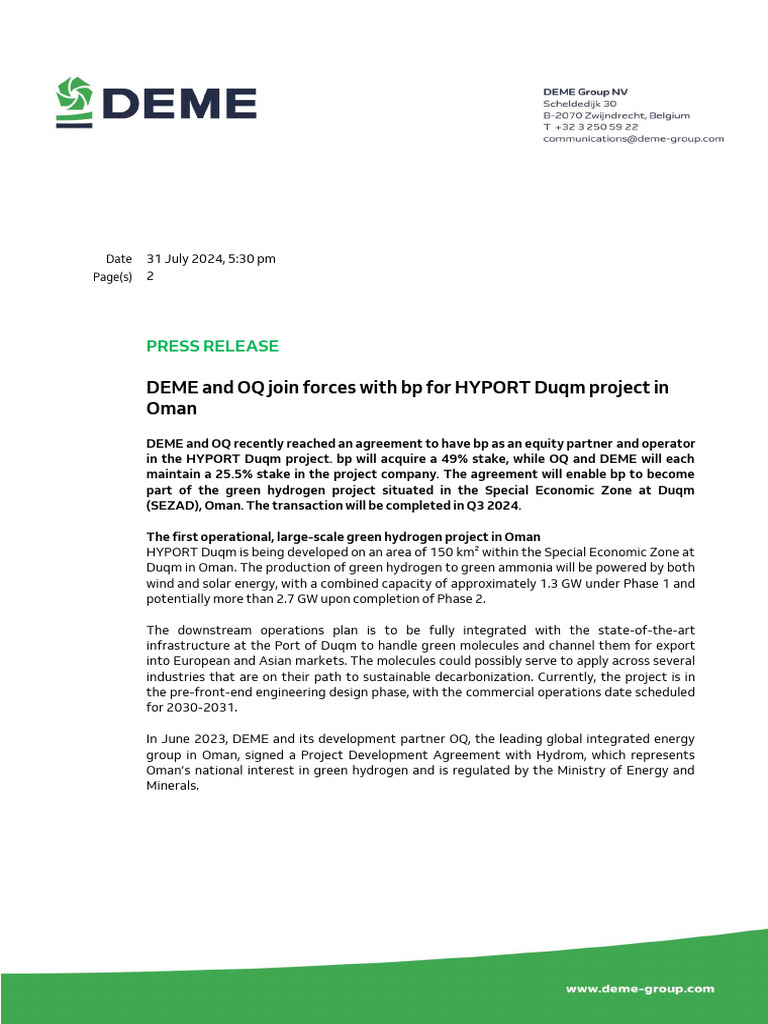 DEME

DEME Group NV
Scheldedijk 30
B-2070 Zwijndrecht, Belgium
T +32 3 250 59 22
communications@deme-group.com

Date 31 July 2024, 5:30 pm
Page(s) 2

PRESS RELEASE

DEME and OQ join forces with bp for HYPORT Duqm project in Oman

DEME and OQ recently reached an agreement to have bp as an equity partner and operator in the HYPORT Duqm project. bp will acquire a 49% stake, while OQ and DEME will each maintain a 25.5% stake in the project company. The agreement will enable bp to become part of the green hydrogen project situated in the Special Economic Zone at Duqm (SEZAD), Oman. The transaction will be completed in Q3 2024.

The first operational, large-scale green hydrogen project in Oman
HYPORT Duqm is being developed on an area of 150 km² within the Special Economic Zone at Duqm in Oman. The production of green hydrogen to green ammonia will be powered by both wind and solar energy, with a combined capacity of approximately 1.3 GW under Phase 1 and potentially more than 2.7 GW upon completion of Phase 2.

The downstream operations plan is to be fully integrated with the state-of-the-art infrastructure at the Port of Duqm to handle green molecules and channel them for export into European and Asian markets. The molecules could possibly serve to apply across several industries that are on their path to sustainable decarbonization. Currently, the project is in the pre-front-end engineering design phase, with the commercial operations date scheduled for 2030-2031.

In June 2023, DEME and its development partner OQ, the leading global integrated energy group in Oman, signed a Project Development Agreement with Hydrom, which represents Oman's national interest in green hydrogen and is regulated by the Ministry of Energy and Minerals.

www.deme-group.com